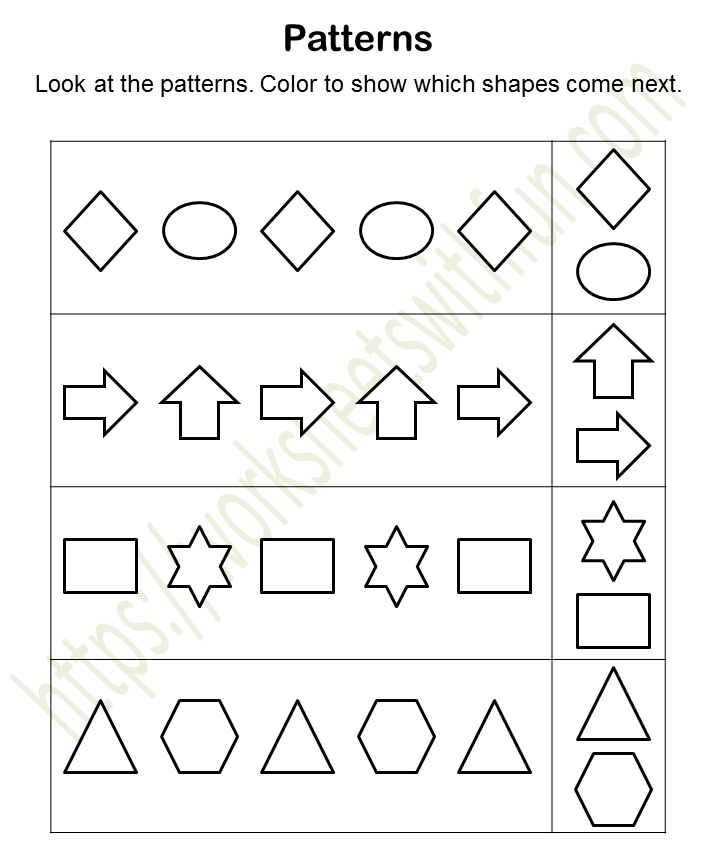 Patterns

Look at the patterns. Color to show which shapes come next.

https://worksheetswithfun.com